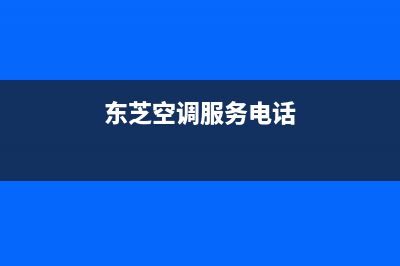 东芝空调服务电话